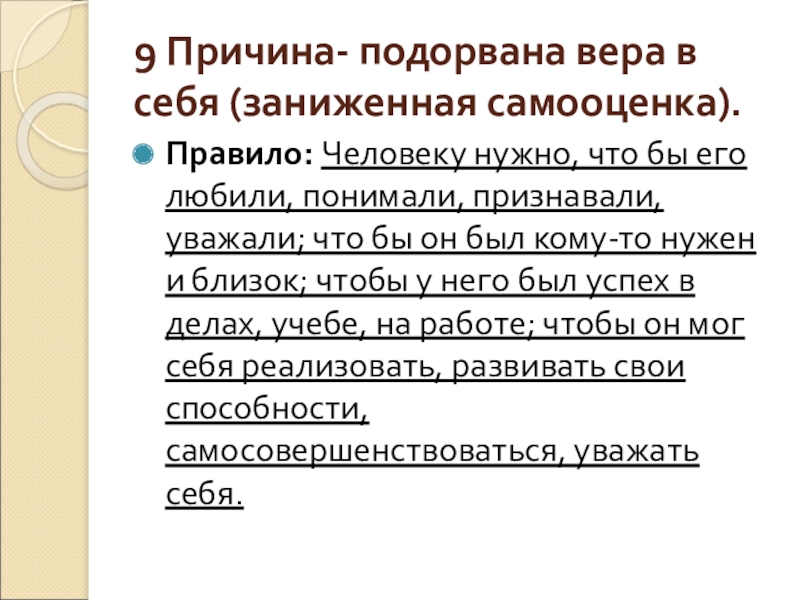 9 Причина- подорвана вера в себя (заниженная самооценка).

• Правило: Человеку нужно, что бы его любили, понимали, признавали, уважали; что бы он был кому-то нужен и близок; чтобы у него был успех в делах, учебе, на работе; чтобы он мог себя реализовать, развивать свои способности, самосовершенствоваться, уважать себя.